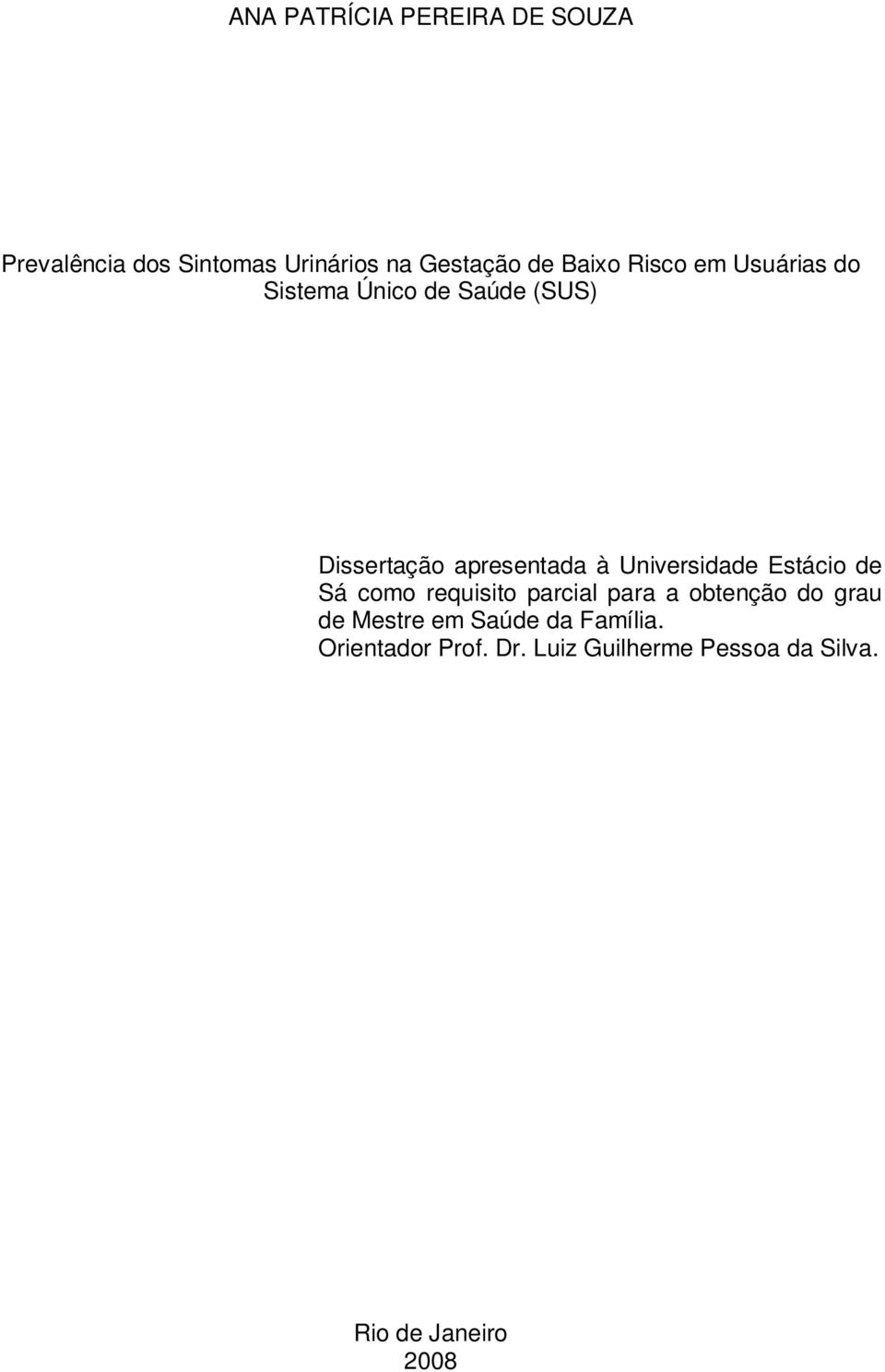 ANA PATRÍCIA PEREIRA DE SOUZA

Prevalência dos Sintomas Urinários na Gestação de Baixo Risco em Usuárias do Sistema Único de Saúde (SUS)

Dissertação apresentada à Universidade Estácio de Sá como requisito parcial para a obtenção do grau de Mestre em Saúde da Família.
Orientador Prof. Dr. Luiz Guilherme Pessoa da Silva.

Rio de Janeiro
2008